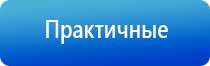 Практичные